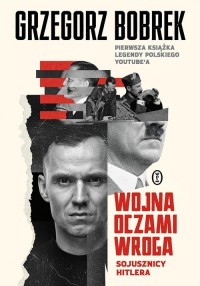 GRZEGORZ BOBREK

PIERWSZA KSIĄŻKA LEGENDY POLSKIEGO YOUTUBE'A

WOJNA OCZAMI WROGA

SOJUSZNICY HITLERA